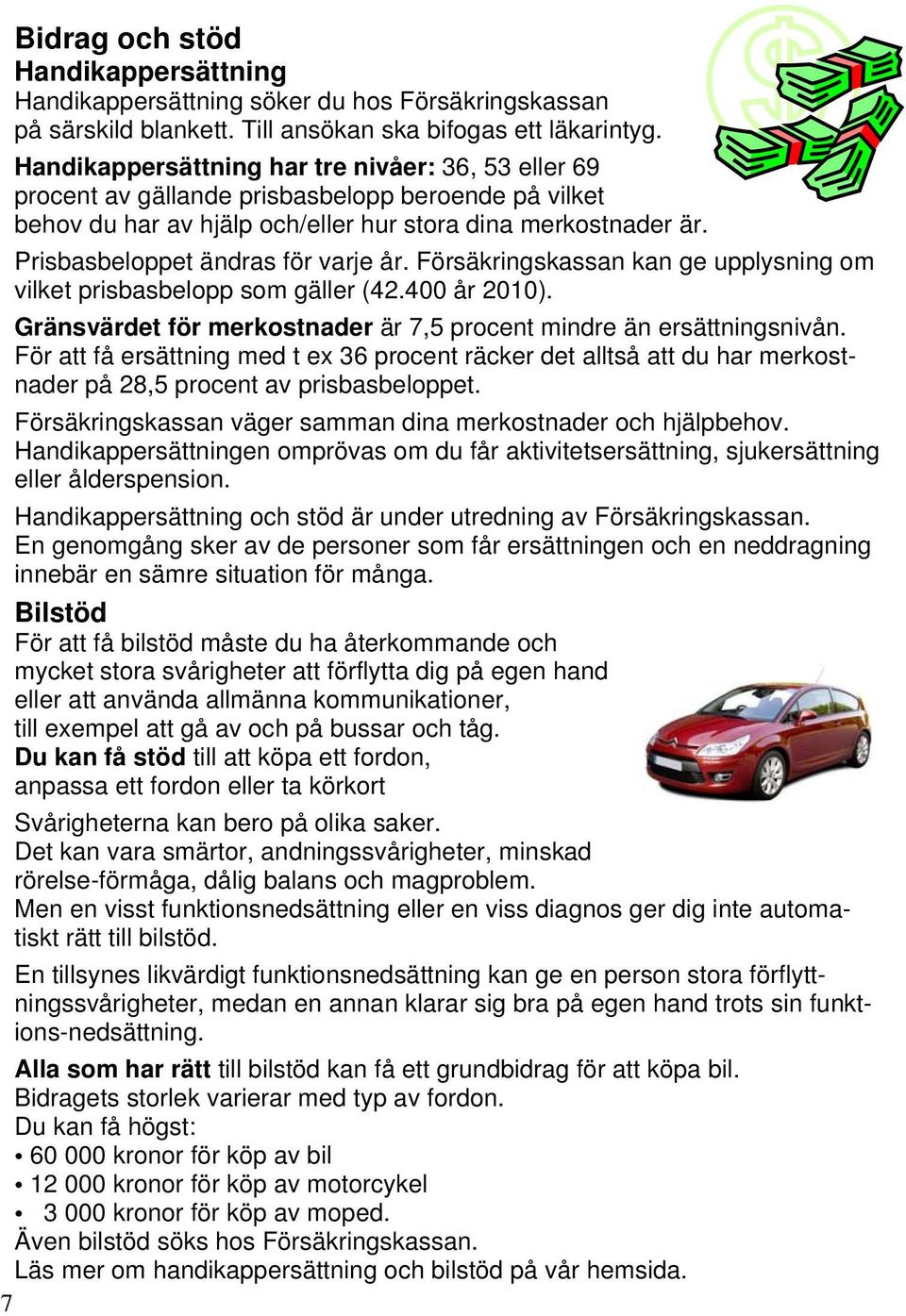 Bidrag och stöd
Handikappersättning
Handikappersättning söker du hos Försäkringskassan på särskild blankett. Till ansökan ska bifogas ett läkarintyg.
Handikappersättning har tre nivåer: 36, 53 eller 69 procent av gällande prisbasbelopp beroende på vilket behov du har av hjälp och/eller hur stora dina merkostnader är.

Prisbasbeloppet ändras för varje år. Försäkringskassan kan ge upplysning om vilket prisbasbelopp som gäller (42.400 år 2010).

Gränsvärdet för merkostnader är 7,5 procent mindre än ersättningsnivån. För att få ersättning med t ex 36 procent räcker det alltså att du har merkostnader på 28,5 procent av prisbasbeloppet.

Försäkringskassan väger samman dina merkostnader och hjälpbehov. Handikappersättningen omprövas om du får aktivitetsersättning, sjukersättning eller ålderspension.

Handikappersättning och stöd är under utredning av Försäkringskassan. En genomgång sker av de personer som får ersättningen och en neddragning innebär en sämre situation för många.

Bilstöd
För att få bilstöd måste du ha återkommande och mycket stora svårigheter att förflytta dig på egen hand eller att använda allmänna kommunikationer, till exempel att gå av och på bussar och tåg.
Du kan få stöd till att köpa ett fordon, anpassa ett fordon eller ta körkort

Svårigheterna kan bero på olika saker.
Det kan vara smärtor, andningssvårigheter, minskad rörelse-förmåga, dålig balans och magproblem.
Men en visst funktionsnedsättning eller en viss diagnos ger dig inte automatiskt rätt till bilstöd.

En tillsynes likvärdigt funktionsnedsättning kan ge en person stora förflyttningssvårigheter, medan en annan klarar sig bra på egen hand trots sin funktions-nedsättning.

Alla som har rätt till bilstöd kan få ett grundbidrag för att köpa bil.
Bidragets storlek varierar med typ av fordon.
Du kan få högst:
• 60 000 kronor för köp av bil
• 12 000 kronor för köp av motorcykel
• 3 000 kronor för köp av moped.
Även bilstöd söks hos Försäkringskassan.
Läs mer om handikappersättning och bilstöd på vår hemsida.

7